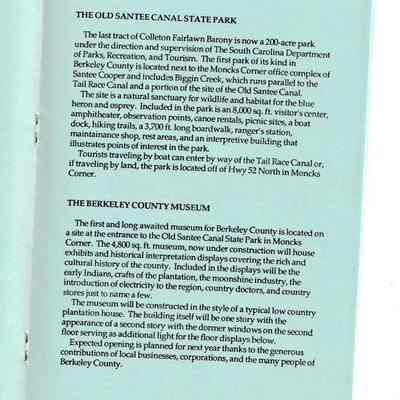 THE OLD SANTEE CANAL STATE PARK

The last tract of Colleton Fairlawn Barony is now a 200-acre park under the direction and supervision of The South Carolina Department of Parks, Recreation, and Tourism. The first park of its kind in Berkeley County is located next to the Moncks Corner office complex of Santee Cooper and includes Biggin Creek, which runs parallel to the Tail Race Canal and a portion of the site of the Old Santee Canal.

The site is a natural sanctuary for wildlife and habitat for the blue heron and osprey. Included in the park is an 8,000 sq. ft. visitor's center, amphitheater, observation points, canoe rentals, picnic sites, a boat dock, hiking trails, a 3,700 ft. long boardwalk, ranger's station, maintainance shop, rest areas, and an interpretive building that illustrates points of interest in the park.

Tourists traveling by boat can enter by way of the Tail Race Canal or, if traveling by land, the park is located off of Hwy 52 North in Moncks Corner.

THE BERKELEY COUNTY MUSEUM

The first and long awaited museum for Berkeley County is located on a site at the entrance to the Old Santee Canal State Park in Moncks Corner. The 4,800 sq. ft. museum, now under construction will house exhibits and historical interpretation displays covering the rich and cultural history of the county. Included in the displays will be the early Indians, crafts of the plantation, the moonshine industry, the introduction of electricity to the region, country doctors, and country stores just to name a few.

The museum will be constructed in the style of a typical low country plantation house. The building itself will be one story with the appearance of a second story with the dormer windows on the second floor serving as additional light for the floor displays below.

Expected opening is planned for next year thanks to the generous contributions of local businesses, corporations, and the many people of Berkeley County.